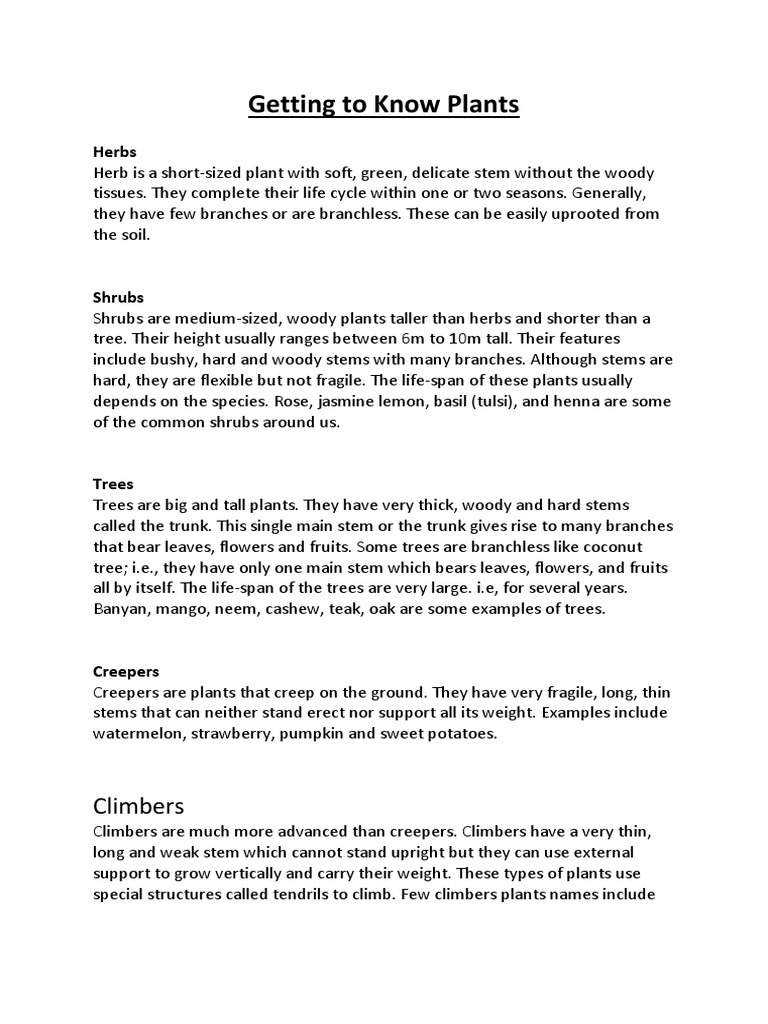 Getting to Know Plants

Herbs
Herb is a short-sized plant with soft, green, delicate stem without the woody tissues. They complete their life cycle within one or two seasons. Generally, they have few branches or are branchless. These can be easily uprooted from the soil.

Shrubs
Shrubs are medium-sized, woody plants taller than herbs and shorter than a tree. Their height usually ranges between 6m to 10m tall. Their features include bushy, hard and woody stems with many branches. Although stems are hard, they are flexible but not fragile. The life-span of these plants usually depends on the species. Rose, jasmine lemon, basil (tulsi), and henna are some of the common shrubs around us.

Trees
Trees are big and tall plants. They have very thick, woody and hard stems called the trunk. This single main stem or the trunk gives rise to many branches that bear leaves, flowers and fruits. Some trees are branchless like coconut tree; i.e., they have only one main stem which bears leaves, flowers, and fruits all by itself. The life-span of the trees are very large. i.e, for several years. Banyan, mango, neem, cashew, teak, oak are some examples of trees.

Creepers
Creepers are plants that creep on the ground. They have very fragile, long, thin stems that can neither stand erect nor support all its weight. Examples include watermelon, strawberry, pumpkin and sweet potatoes.

Climbers
Climbers are much more advanced than creepers. Climbers have a very thin, long and weak stem which cannot stand upright but they can use external support to grow vertically and carry their weight. These types of plants use special structures called tendrils to climb. Few climbers plants names include